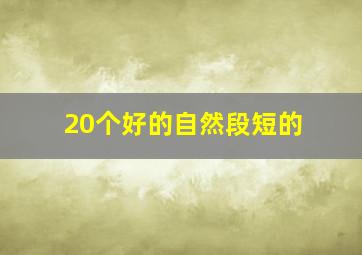 20个好的自然段短的